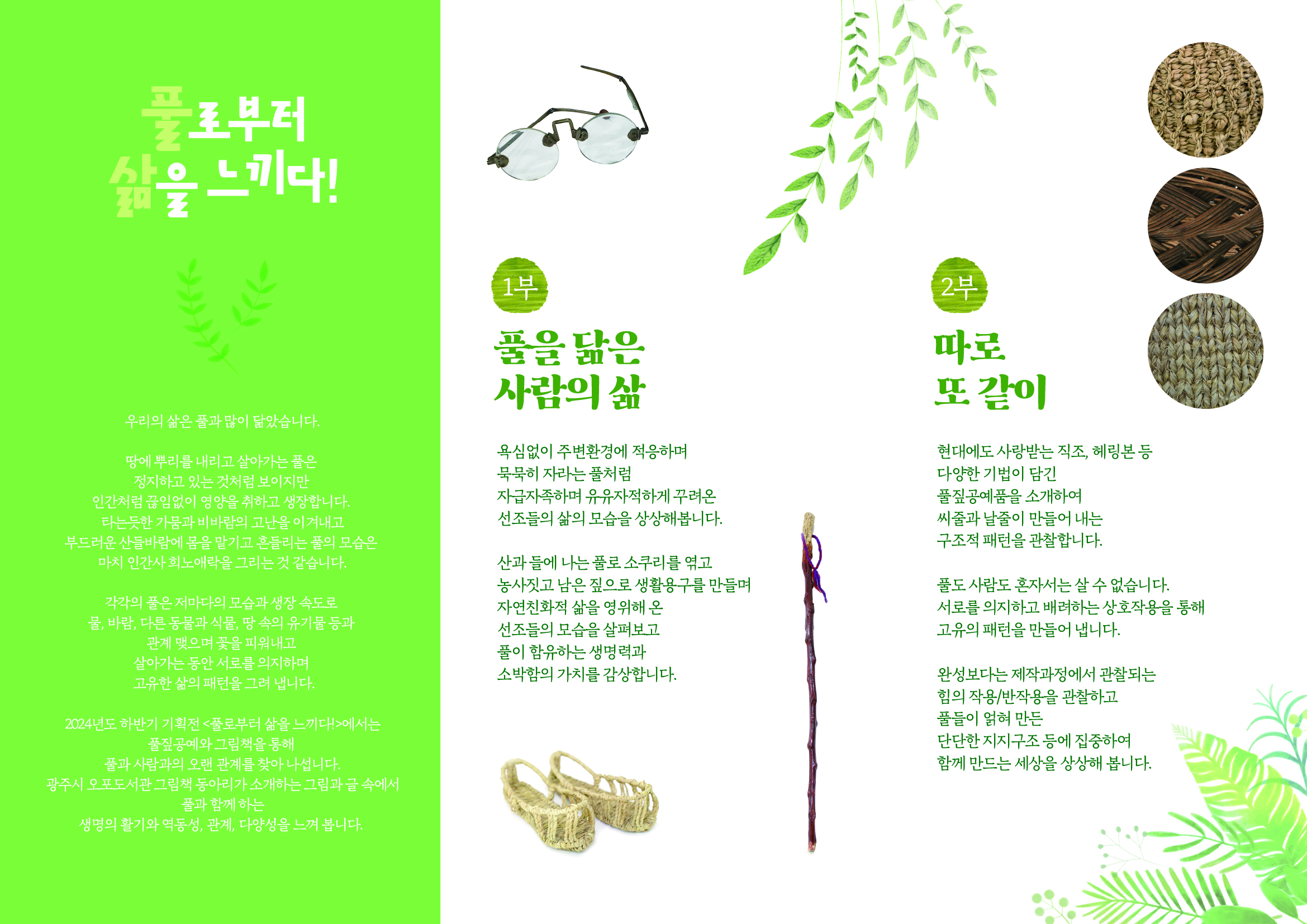 풀로부터
삶을 느끼다!

우리의 삶은 풀과 많이 닮았습니다.

땅에 뿌리를 내리고 살아가는 풀은
정지하고 있는 것처럼 보이지만
인간처럼 끊임없이 영양을 취하고 생장합니다.
타는듯한 가뭄과 비바람의 고난을 이겨내고
부드러운 산들바람에 몸을 맡기고 흔들리는 풀의 모습은
마치 인간사 희노애락을 그리는 것 같습니다.

각각의 풀은 저마다의 모습과 생장 속도로
물, 바람, 다른 동물과 식물, 땅 속의 유기물 등과
관계 맺으며 꽃을 피워내고
살아가는 동안 서로를 의지하며
고유한 삶의 패턴을 그려 냅니다.

2024년도 하반기 기획전 <풀로부터 삶을 느끼다!>에서는
풀짚공예와 그림책을 통해
풀과 사람과의 오랜 관계를 찾아 나섭니다.
광주시 오포도서관 그림책 동아리가 소개하는 그림과 글 속에서
풀과 함께 하는
생명의 활기와 역동성, 관계, 다양성을 느껴 봅니다.

1부

풀을 닮은
사람의 삶

욕심없이 주변환경에 적응하며
묵묵히 자라는 풀처럼
자급자족하며 유유자적하게 꾸려온
선조들의 삶의 모습을 상상해봅니다.

산과 들에 나는 풀로 소쿠리를 엮고
농사짓고 남은 짚으로 생활용구를 만들며
자연친화적 삶을 영위해 온
선조들의 모습을 살펴보고
풀이 함유하는 생명력과
소박함의 가치를 감상합니다.

2부

따로
또 같이

현대에도 사랑받는 직조, 헤링본 등
다양한 기법이 담긴
풀짚공예품을 소개하여
씨줄과 날줄이 만들어 내는
구조적 패턴을 관찰합니다.

풀도 사람도 혼자서는 살 수 없습니다.
서로를 의지하고 배려하는 상호작용을 통해
고유의 패턴을 만들어 냅니다.

완성보다는 제작과정에서 관찰되는
힘의 작용/반작용을 관찰하고
풀들이 얽혀 만든
단단한 지지구조 등에 집중하여
함께 만드는 세상을 상상해 봅니다.